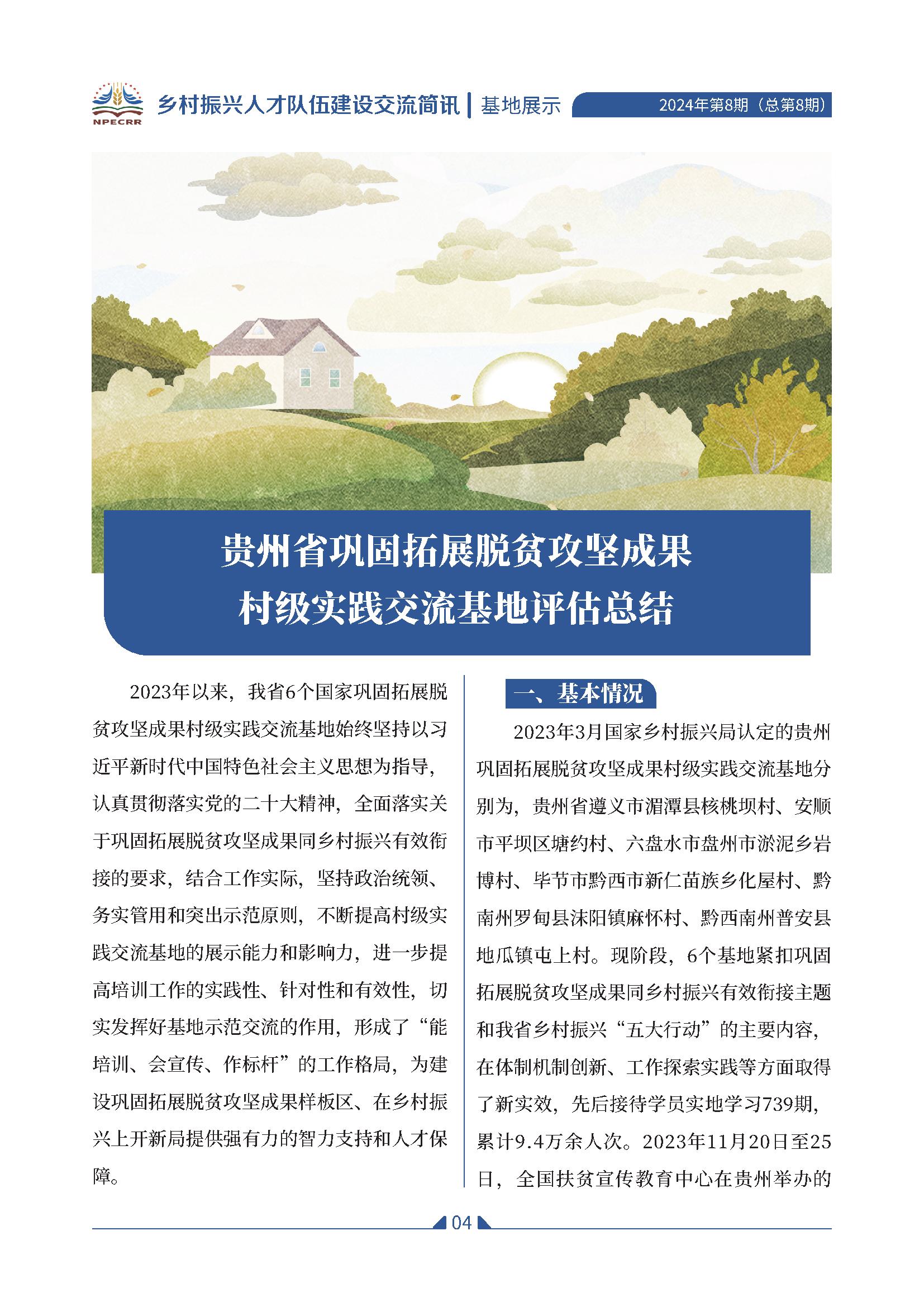 NPECRR

乡村振兴人才队伍建设交流简讯 | 基地展示

2024年第8期（总第8期）

贵州省巩固拓展脱贫攻坚成果
村级实践交流基地评估总结

2023年以来，我省6个国家巩固拓展脱贫攻坚成果村级实践交流基地始终坚持以习近平新时代中国特色社会主义思想为指导，认真贯彻落实党的二十大精神，全面落实关于巩固拓展脱贫攻坚成果同乡村振兴有效衔接的要求，结合工作实际，坚持政治统领、务实管用和突出示范原则，不断提高村级实践交流基地的展示能力和影响力，进一步提高培训工作的实践性、针对性和有效性，切实发挥好基地示范交流的作用，形成了“能培训、会宣传、作标杆”的工作格局，为建设巩固拓展脱贫攻坚成果样板区、在乡村振兴上开新局提供强有力的智力支持和人才保障。

一、基本情况

2023年3月国家乡村振兴局认定的贵州巩固拓展脱贫攻坚成果村级实践交流基地分别为，贵州省遵义市湄潭县核桃坝村、安顺市平坝区塘约村、六盘水市盘州市淤泥乡岩博村、毕节市黔西市新仁苗族乡化屋村、黔南州罗甸县沫阳镇麻怀村、黔西南州普安县地瓜镇屯上村。现阶段，6个基地紧扣巩固拓展脱贫攻坚成果同乡村振兴有效衔接主题和我省乡村振兴“五大行动”的主要内容，在体制机制创新、工作探索实践等方面取得了新实效，先后接待学员实地学习739期，累计9.4万余人次。2023年11月20日至25日，全国扶贫宣传教育中心在贵州举办的

04